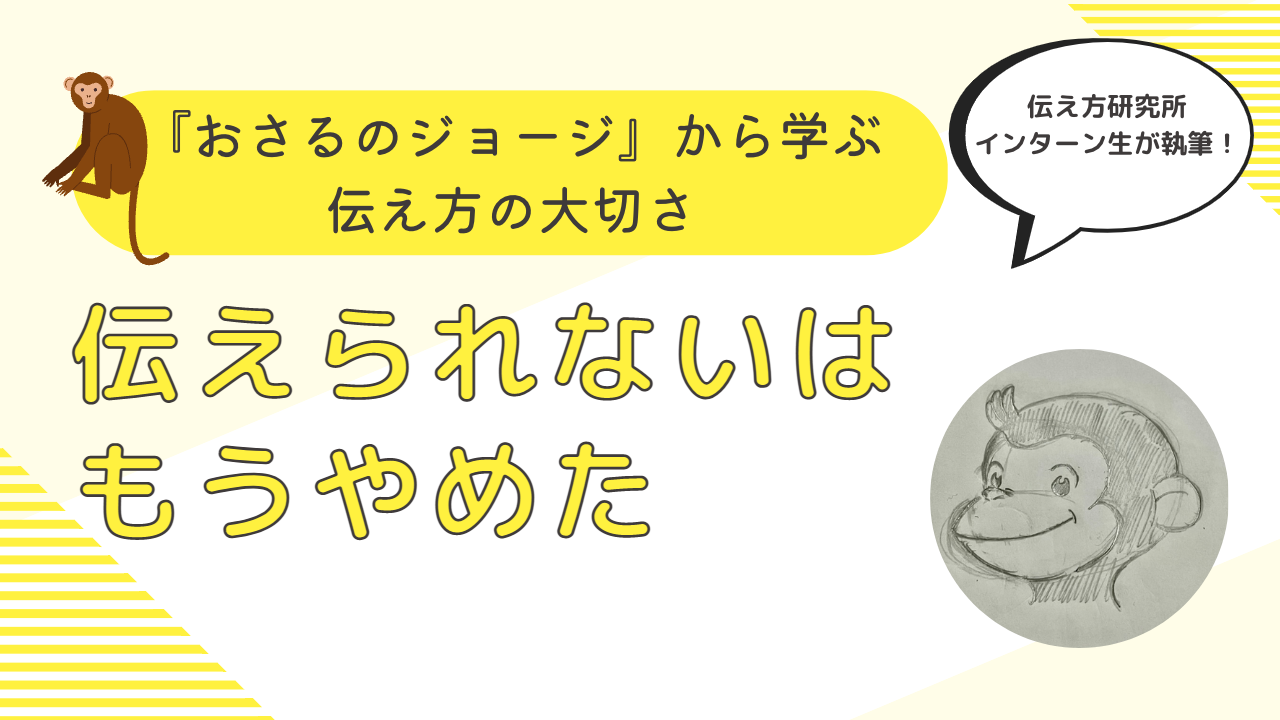 『おさるのジョージ』から学ぶ
伝え方の大切さ

伝え方研究所
インターン生が執筆！

伝えられないは
もうやめた